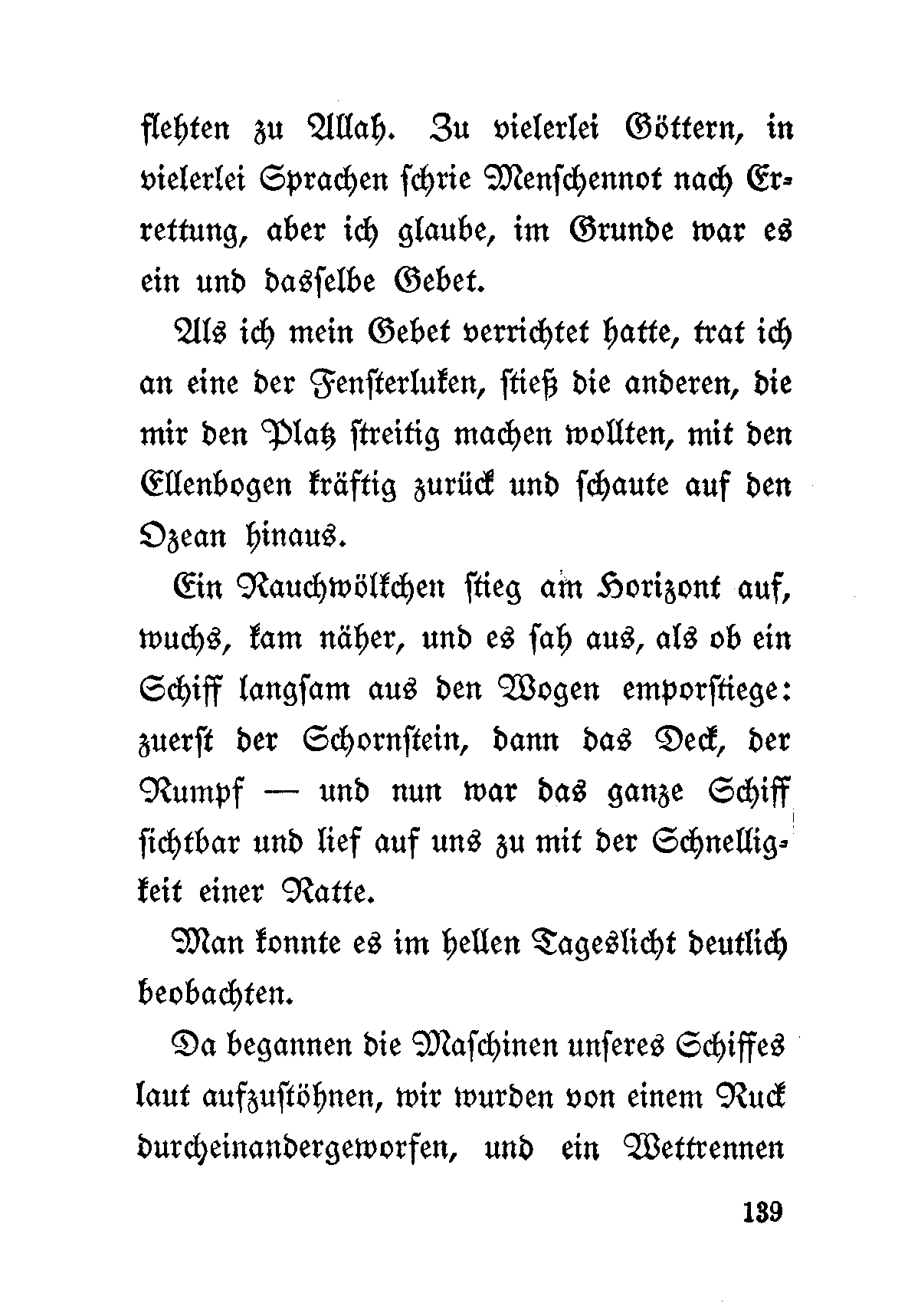 flehten zu Allah. Zu vielerlei Göttern, in vielerlei Sprachen schrie Menschennot nach Errettung, aber ich glaube, im Grunde war es ein und dasselbe Gebet.

Als ich mein Gebet verrichtet hatte, trat ich an eine der Fensterluken, stieß die anderen, die mir den Platz streitig machen wollten, mit den Ellenbogen kräftig zurück und schaute auf den Ozean hinaus.

Ein Rauchwölkchen stieg am Horizont auf, wuchs, kam näher, und es sah aus, als ob ein Schiff langsam aus den Wogen emporstiege: zuerst der Schornstein, dann das Deck, der Rumpf — und nun war das ganze Schiff sichtbar und lief auf uns zu mit der Schnelligkeit einer Ratte.

Man konnte es im hellen Tageslicht deutlich beobachten.

Da begannen die Maschinen unseres Schiffes laut aufzustöhnen, wir wurden von einem Ruck durcheinandergeworfen, und ein Wettrennen

139